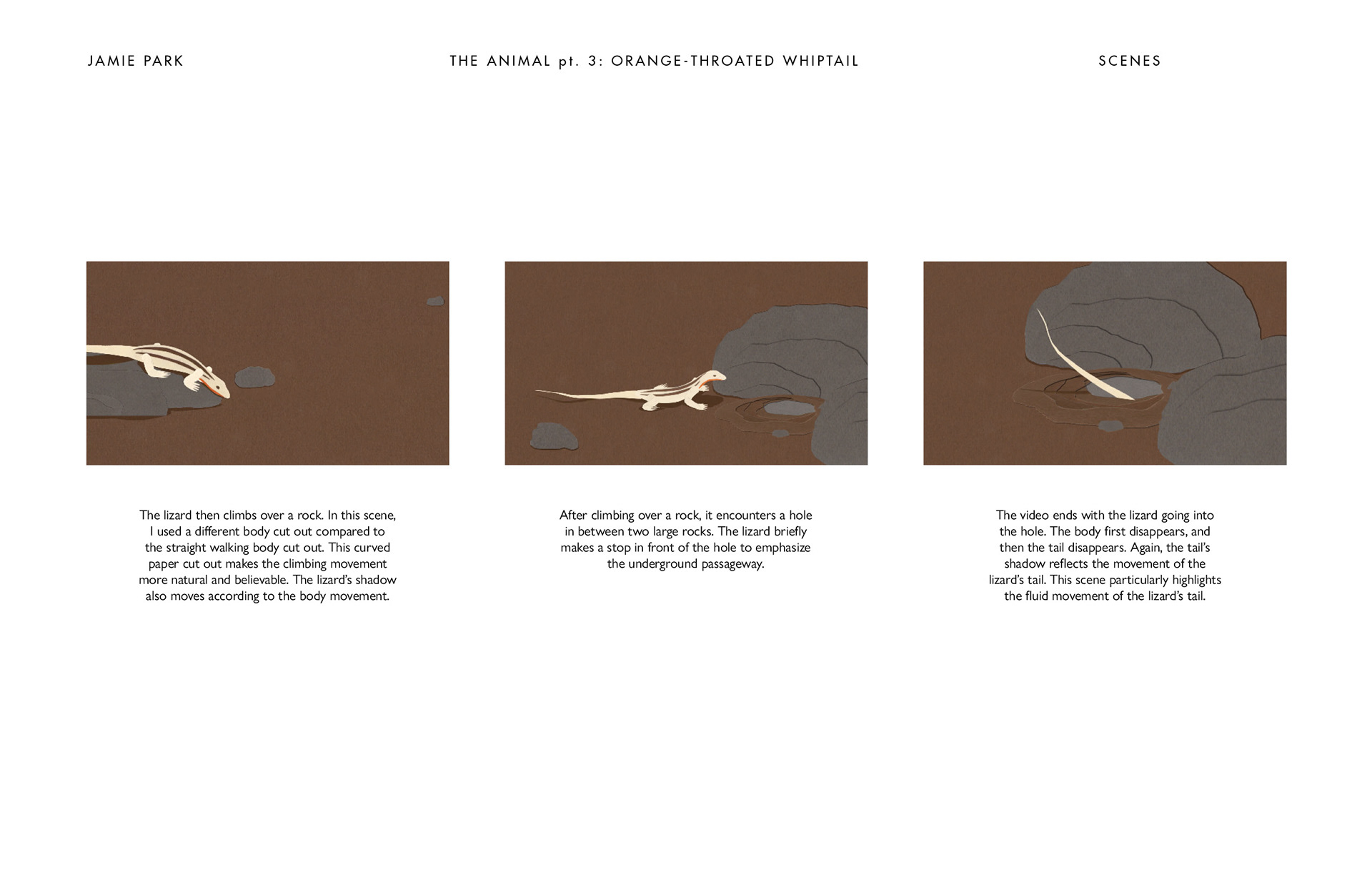 JAMIE PARK

THE ANIMAL pt. 3: ORANGE-THROATED WHIPTAIL

SCENES

The lizard then climbs over a rock. In this scene, I used a different body cut out compared to the straight walking body cut out. This curved paper cut out makes the climbing movement more natural and believable. The lizard's shadow also moves according to the body movement.

After climbing over a rock, it encounters a hole in between two large rocks. The lizard briefly makes a stop in front of the hole to emphasize the underground passageway.

The video ends with the lizard going into the hole. The body first disappears, and then the tail disappears. Again, the tail's shadow reflects the movement of the lizard's tail. This scene particularly highlights the fluid movement of the lizard's tail.